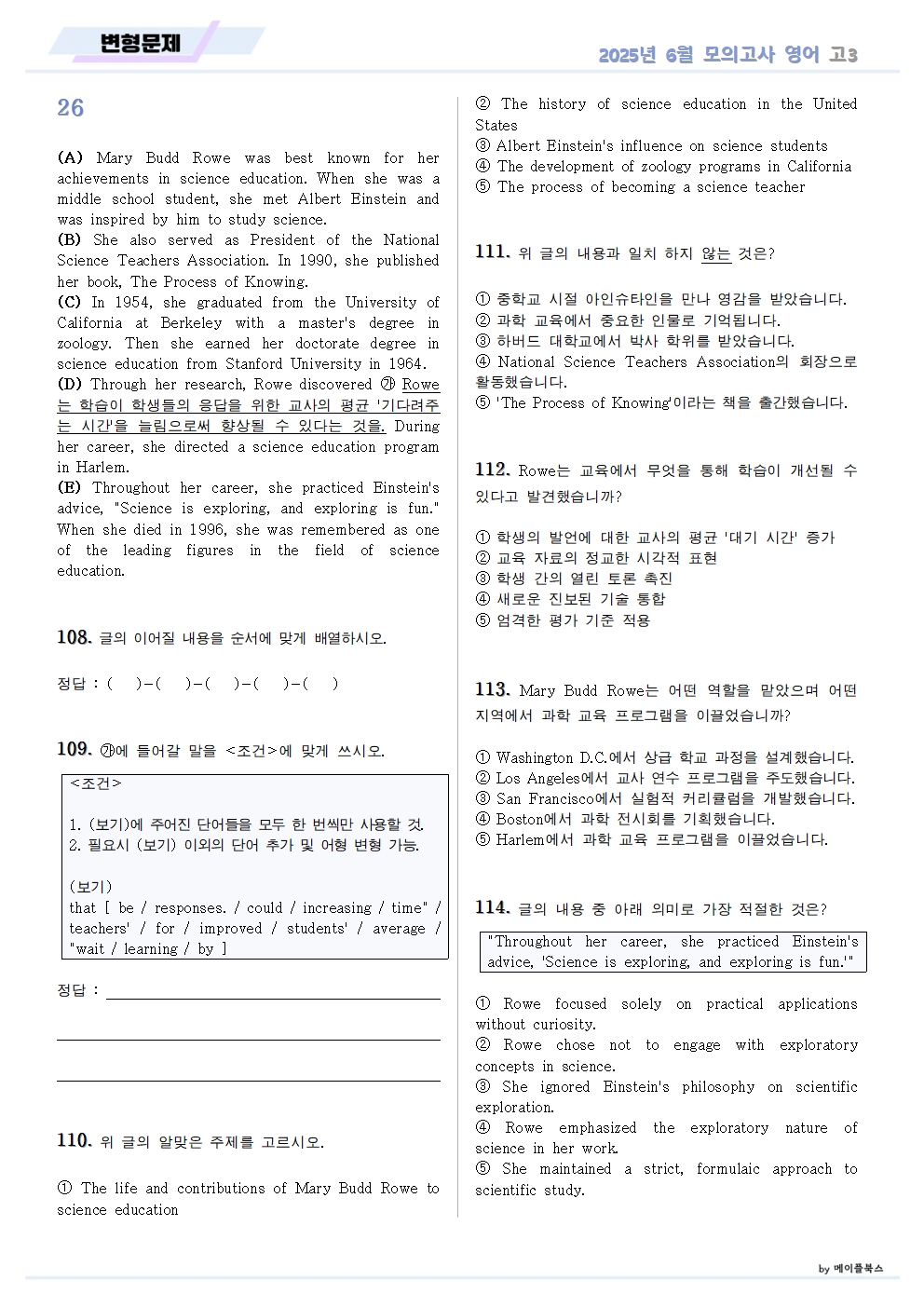 변형문제

2025년 6월 모의고사 영어 고3

26

(A) Mary Budd Rowe was best known for her achievements in science education. When she was a middle school student, she met Albert Einstein and was inspired by him to study science.
(B) She also served as President of the National Science Teachers Association. In 1990, she published her book, The Process of Knowing.
(C) In 1954, she graduated from the University of California at Berkeley with a master's degree in zoology. Then she earned her doctorate degree in science education from Stanford University in 1964.
(D) Through her research, Rowe discovered ㉮ Rowe는 학습이 학생들의 응답을 위한 교사의 평균 '기다려주는 시간'을 늘림으로써 향상될 수 있다는 것을. During her career, she directed a science education program in Harlem.
(E) Throughout her career, she practiced Einstein's advice, "Science is exploring, and exploring is fun." When she died in 1996, she was remembered as one of the leading figures in the field of science education.

108. 글의 이어질 내용을 순서에 맞게 배열하시오.

정답 : ( )-( )-( )-( )-( )

109. ㉮에 들어갈 말을 <조건>에 맞게 쓰시오.

<조건>

1. (보기)에 주어진 단어들을 모두 한 번씩만 사용할 것.
2. 필요시 (보기) 이외의 단어 추가 및 어형 변형 가능.

(보기)
that [ be / responses. / could / increasing / time" / teachers' / for / improved / students' / average / "wait / learning / by ]

정답 :

110. 위 글의 알맞은 주제를 고르시오.

① The life and contributions of Mary Budd Rowe to science education
② The history of science education in the United States
③ Albert Einstein's influence on science students
④ The development of zoology programs in California
⑤ The process of becoming a science teacher

111. 위 글의 내용과 일치 하지 않는 것은?

① 중학교 시절 아인슈타인을 만나 영감을 받았습니다.
② 과학 교육에서 중요한 인물로 기억됩니다.
③ 하버드 대학교에서 박사 학위를 받았습니다.
④ National Science Teachers Association의 회장으로 활동했습니다.
⑤ 'The Process of Knowing'이라는 책을 출간했습니다.

112. Rowe는 교육에서 무엇을 통해 학습이 개선될 수 있다고 발견했습니까?

① 학생의 발언에 대한 교사의 평균 '대기 시간' 증가
② 교육 자료의 정교한 시각적 표현
③ 학생 간의 열린 토론 촉진
④ 새로운 진보된 기술 통합
⑤ 엄격한 평가 기준 적용

113. Mary Budd Rowe는 어떤 역할을 맡았으며 어떤 지역에서 과학 교육 프로그램을 이끌었습니까?

① Washington D.C.에서 상급 학교 과정을 설계했습니다.
② Los Angeles에서 교사 연수 프로그램을 주도했습니다.
③ San Francisco에서 실험적 커리큘럼을 개발했습니다.
④ Boston에서 과학 전시회를 기획했습니다.
⑤ Harlem에서 과학 교육 프로그램을 이끌었습니다.

114. 글의 내용 중 아래 의미로 가장 적절한 것은?

"Throughout her career, she practiced Einstein's advice, 'Science is exploring, and exploring is fun.'"

① Rowe focused solely on practical applications without curiosity.
② Rowe chose not to engage with exploratory concepts in science.
③ She ignored Einstein's philosophy on scientific exploration.
④ Rowe emphasized the exploratory nature of science in her work.
⑤ She maintained a strict, formulaic approach to scientific study.

by 메이플북스